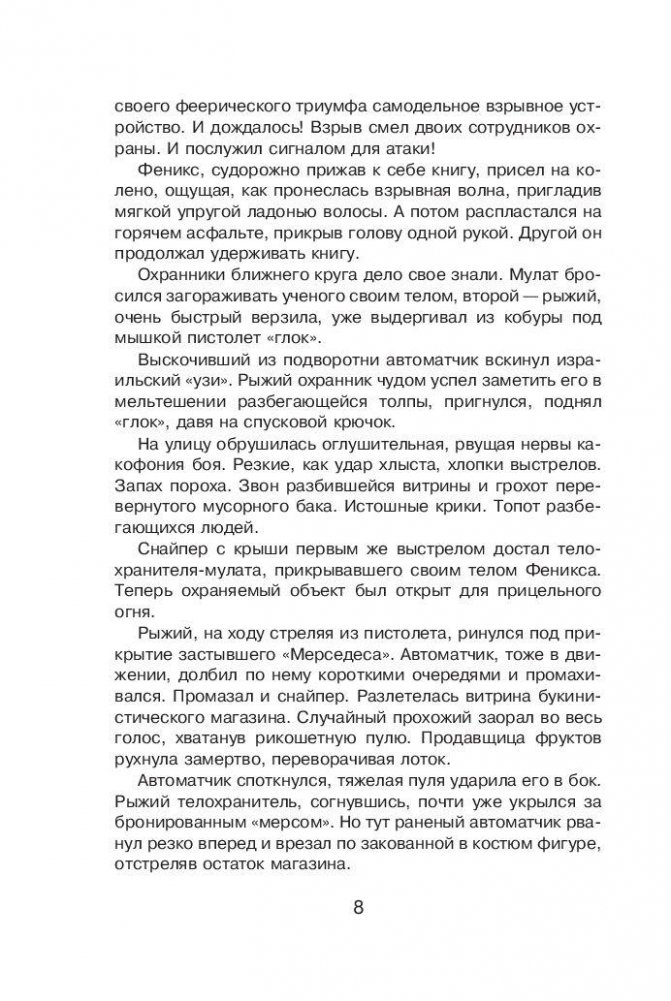 своего феерического триумфа самодельное взрывное устройство. И дождалось! Взрыв смел двоих сотрудников охраны. И послужил сигналом для атаки!

Феникс, судорожно прижав к себе книгу, присел на колено, ощущая, как пронеслась взрывная волна, пригладив мягкой упругой ладонью волосы. А потом распластался на горячем асфальте, прикрыв голову одной рукой. Другой он продолжал удерживать книгу.

Охранники ближнего круга дело свое знали. Мулат бросился загораживать ученого своим телом, второй — рыжий, очень быстрый верзила, уже выдергивал из кобуры под мышкой пистолет «глок».

Выскочивший из подворотни автоматчик вскинул израильский «узи». Рыжий охранник чудом успел заметить его в мельтешении разбегающейся толпы, пригнулся, поднял «глок», давя на спусковой крючок.

На улицу обрушилась оглушительная, рвущая нервы какофония боя. Резкие, как удар хлыста, хлопки выстрелов. Запах пороха. Звон разбившейся витрины и грохот перевернутого мусорного бака. Истошные крики. Топот разбегающихся людей.

Снайпер с крыши первым же выстрелом достал телохранителя-мулата, прикрывавшего своим телом Феникса. Теперь охраняемый объект был открыт для прицельного огня.

Рыжий, на ходу стреляя из пистолета, ринулся под прикрытие застывшего «Мерседеса». Автоматчик, тоже в движении, долбил по нему короткими очередями и промахивался. Промазал и снайпер. Разлетелась витрина букинистического магазина. Случайный прохожий заорал во весь голос, хватанув рикошетную пулю. Продавщица фруктов рухнула замертво, переворачивая лоток.

Автоматчик споткнулся, тяжелая пуля ударила его в бок. Рыжий телохранитель, согнувшись, почти уже укрылся за бронированным «мерсом». Но тут раненый автоматчик рванул резко вперед и врезал по закованной в костюм фигуре, отстреляв остаток магазина.

8